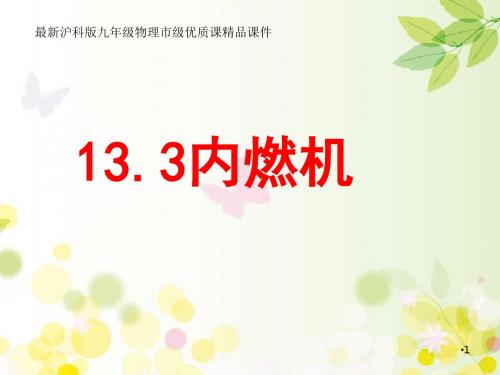 最新沪科版九年级物理市级优质课精品课件

13. 3内燃机

•1